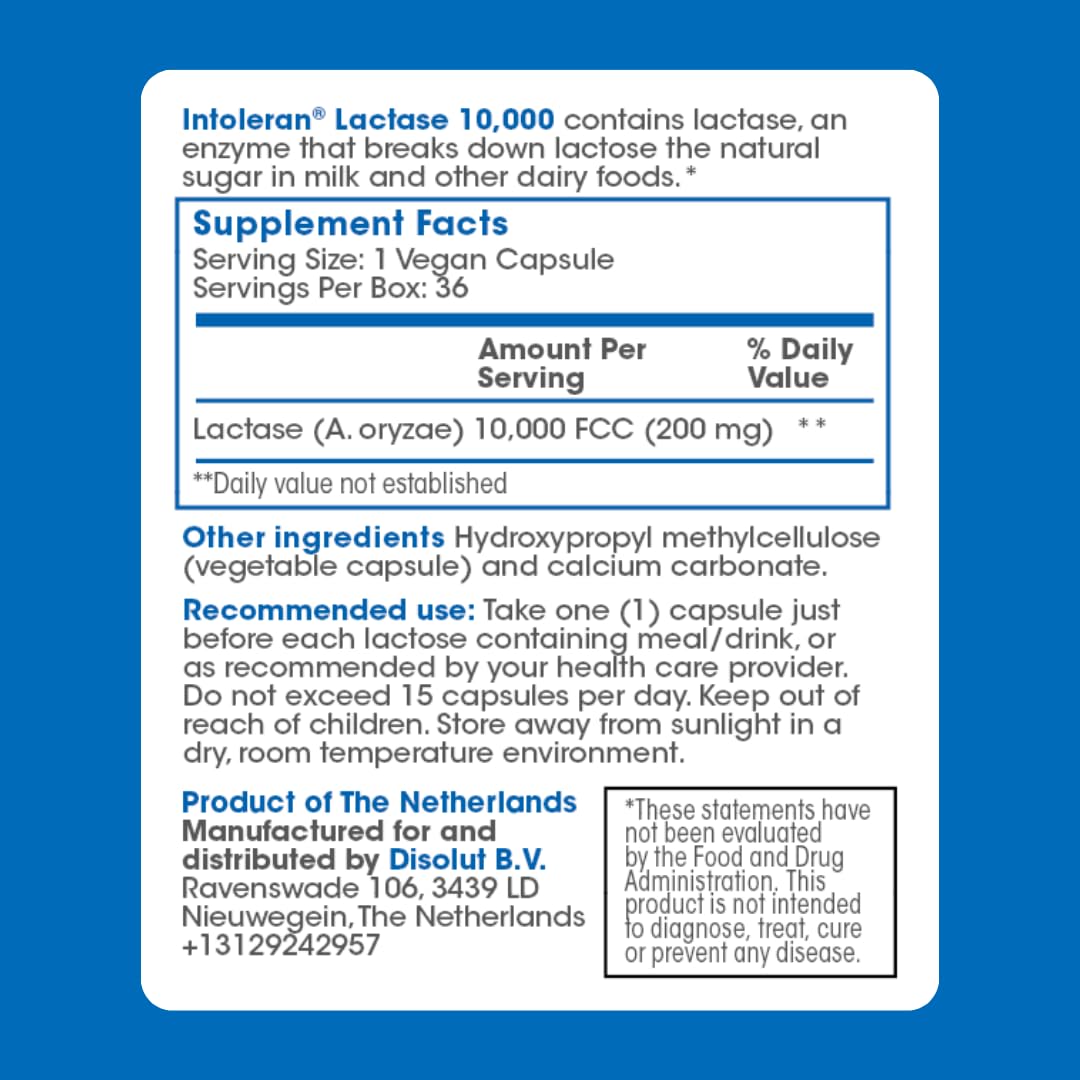 Intoleran® Lactase 10,000 contains lactase, an enzyme that breaks down lactose the natural sugar in milk and other dairy foods.*

Supplement Facts
Serving Size: 1 Vegan Capsule
Servings Per Box: 36

| | Amount Per Serving | % Daily Value |
|---|---|---|
| Lactase (A. oryzae) | 10,000 FCC (200 mg) | ** |

**Daily value not established

Other ingredients Hydroxypropyl methylcellulose (vegetable capsule) and calcium carbonate.

Recommended use: Take one (1) capsule just before each lactose containing meal/drink, or as recommended by your health care provider. Do not exceed 15 capsules per day. Keep out of reach of children. Store away from sunlight in a dry, room temperature environment.

Product of The Netherlands
Manufactured for and distributed by Disolut B.V.
Ravenswade 106, 3439 LD
Nieuwegein, The Netherlands
+13129242957

*These statements have not been evaluated by the Food and Drug Administration. This product is not intended to diagnose, treat, cure or prevent any disease.